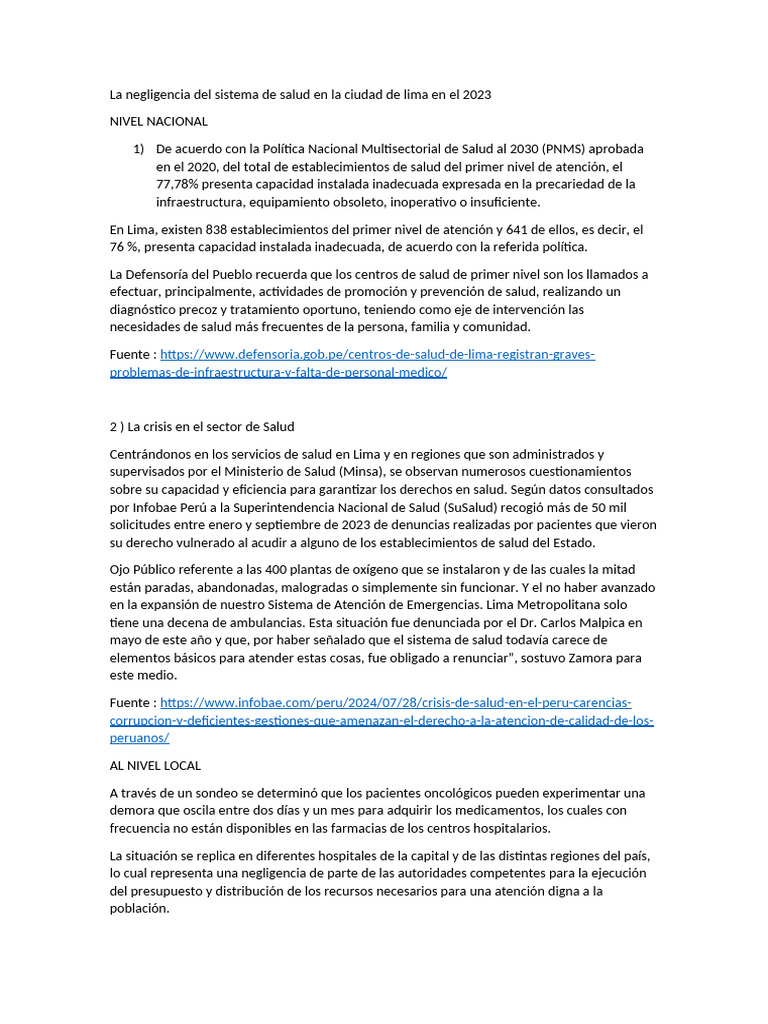 La negligencia del sistema de salud en la ciudad de lima en el 2023

NIVEL NACIONAL

1) De acuerdo con la Política Nacional Multisectorial de Salud al 2030 (PNMS) aprobada en el 2020, del total de establecimientos de salud del primer nivel de atención, el 77,78% presenta capacidad instalada inadecuada expresada en la precariedad de la infraestructura, equipamiento obsoleto, inoperativo o insuficiente.

En Lima, existen 838 establecimientos del primer nivel de atención y 641 de ellos, es decir, el 76 %, presenta capacidad instalada inadecuada, de acuerdo con la referida política.

La Defensoría del Pueblo recuerda que los centros de salud de primer nivel son los llamados a efectuar, principalmente, actividades de promoción y prevención de salud, realizando un diagnóstico precoz y tratamiento oportuno, teniendo como eje de intervención las necesidades de salud más frecuentes de la persona, familia y comunidad.

Fuente : https://www.defensoria.gob.pe/centros-de-salud-de-lima-registran-graves-problemas-de-infraestructura-y-falta-de-personal-medico/

2 ) La crisis en el sector de Salud

Centrándonos en los servicios de salud en Lima y en regiones que son administrados y supervisados por el Ministerio de Salud (Minsa), se observan numerosos cuestionamientos sobre su capacidad y eficiencia para garantizar los derechos en salud. Según datos consultados por Infobae Perú a la Superintendencia Nacional de Salud (SuSalud) recogió más de 50 mil solicitudes entre enero y septiembre de 2023 de denuncias realizadas por pacientes que vieron su derecho vulnerado al acudir a alguno de los establecimientos de salud del Estado.

Ojo Público referente a las 400 plantas de oxígeno que se instalaron y de las cuales la mitad están paradas, abandonadas, malogradas o simplemente sin funcionar. Y el no haber avanzado en la expansión de nuestro Sistema de Atención de Emergencias. Lima Metropolitana solo tiene una decena de ambulancias. Esta situación fue denunciada por el Dr. Carlos Malpica en mayo de este año y que, por haber señalado que el sistema de salud todavía carece de elementos básicos para atender estas cosas, fue obligado a renunciar", sostuvo Zamora para este medio.

Fuente : https://www.infobae.com/peru/2024/07/28/crisis-de-salud-en-el-peru-carencias-corrupcion-y-deficientes-gestiones-que-amenazan-el-derecho-a-la-atencion-de-calidad-de-los-peruanos/

AL NIVEL LOCAL

A través de un sondeo se determinó que los pacientes oncológicos pueden experimentar una demora que oscila entre dos días y un mes para adquirir los medicamentos, los cuales con frecuencia no están disponibles en las farmacias de los centros hospitalarios.

La situación se replica en diferentes hospitales de la capital y de las distintas regiones del país, lo cual representa una negligencia de parte de las autoridades competentes para la ejecución del presupuesto y distribución de los recursos necesarios para una atención digna a la población.